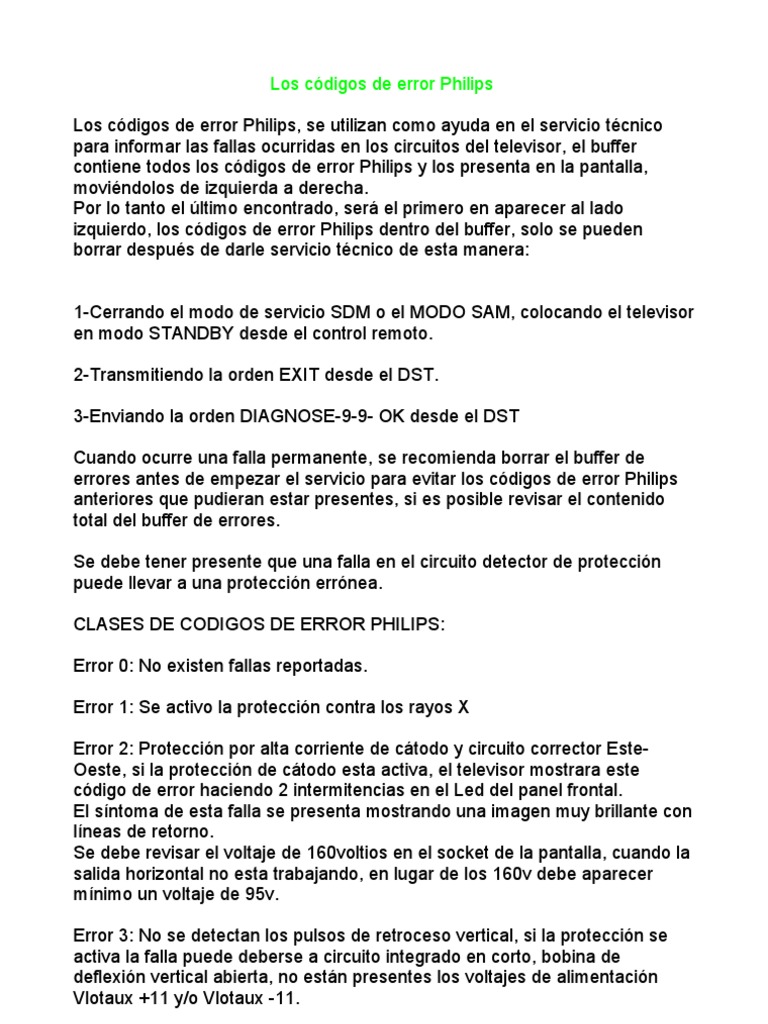 Los códigos de error Philips

Los códigos de error Philips, se utilizan como ayuda en el servicio técnico para informar las fallas ocurridas en los circuitos del televisor, el buffer contiene todos los códigos de error Philips y los presenta en la pantalla, moviéndolos de izquierda a derecha.
Por lo tanto el último encontrado, será el primero en aparecer al lado izquierdo, los códigos de error Philips dentro del buffer, solo se pueden borrar después de darle servicio técnico de esta manera:

1-Cerrando el modo de servicio SDM o el MODO SAM, colocando el televisor en modo STANDBY desde el control remoto.

2-Transmitiendo la orden EXIT desde el DST.

3-Enviando la orden DIAGNOSE-9-9- OK desde el DST

Cuando ocurre una falla permanente, se recomienda borrar el buffer de errores antes de empezar el servicio para evitar los códigos de error Philips anteriores que pudieran estar presentes, si es posible revisar el contenido total del buffer de errores.

Se debe tener presente que una falla en el circuito detector de protección puede llevar a una protección errónea.

CLASES DE CODIGOS DE ERROR PHILIPS:

Error 0: No existen fallas reportadas.

Error 1: Se activo la protección contra los rayos X

Error 2: Protección por alta corriente de cátodo y circuito corrector Este-Oeste, si la protección de cátodo esta activa, el televisor mostrara este código de error haciendo 2 intermitencias en el Led del panel frontal.
El síntoma de esta falla se presenta mostrando una imagen muy brillante con líneas de retorno.
Se debe revisar el voltaje de 160voltios en el socket de la pantalla, cuando la salida horizontal no esta trabajando, en lugar de los 160v debe aparecer mínimo un voltaje de 95v.

Error 3: No se detectan los pulsos de retroceso vertical, si la protección se activa la falla puede deberse a circuito integrado en corto, bobina de deflexión vertical abierta, no están presentes los voltajes de alimentación Vlotaux +11 y/o Vlotaux -11.